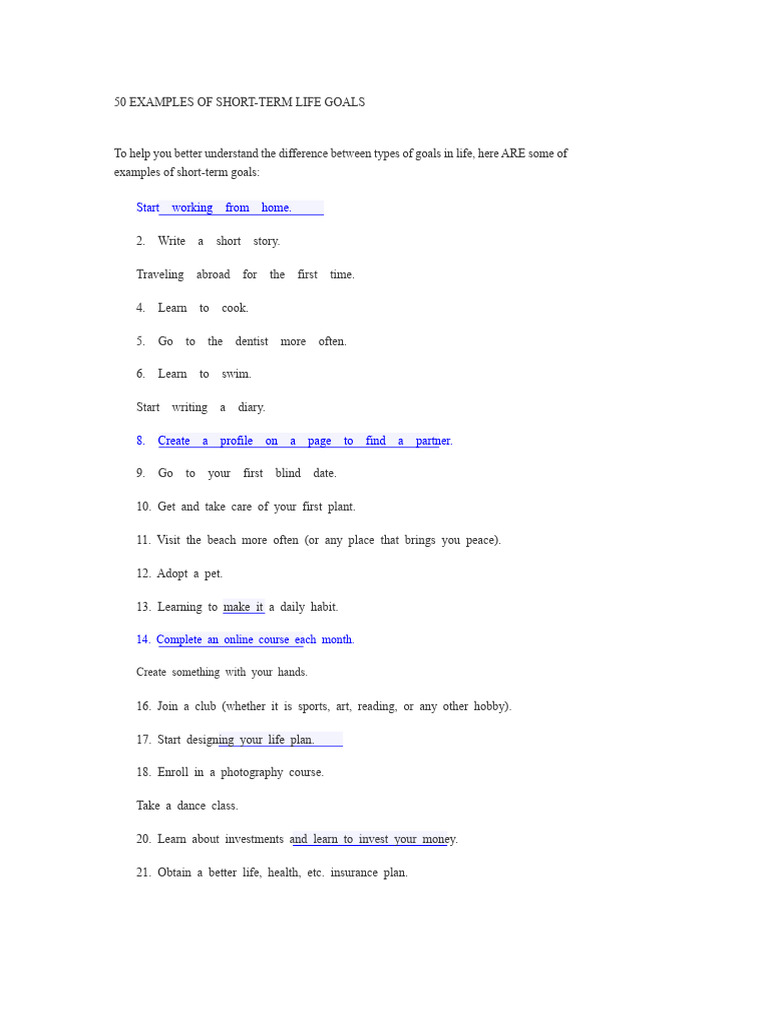 50 EXAMPLES OF SHORT-TERM LIFE GOALS

To help you better understand the difference between types of goals in life, here ARE some of examples of short-term goals:

Start working from home.

2. Write a short story.

Traveling abroad for the first time.

4. Learn to cook.

5. Go to the dentist more often.

6. Learn to swim.

Start writing a diary.

8. Create a profile on a page to find a partner.

9. Go to your first blind date.

10. Get and take care of your first plant.

11. Visit the beach more often (or any place that brings you peace).

12. Adopt a pet.

13. Learning to make it a daily habit.

14. Complete an online course each month.

Create something with your hands.

16. Join a club (whether it is sports, art, reading, or any other hobby).

17. Start designing your life plan.

18. Enroll in a photography course.

Take a dance class.

20. Learn about investments and learn to invest your money.

21. Obtain a better life, health, etc. insurance plan.